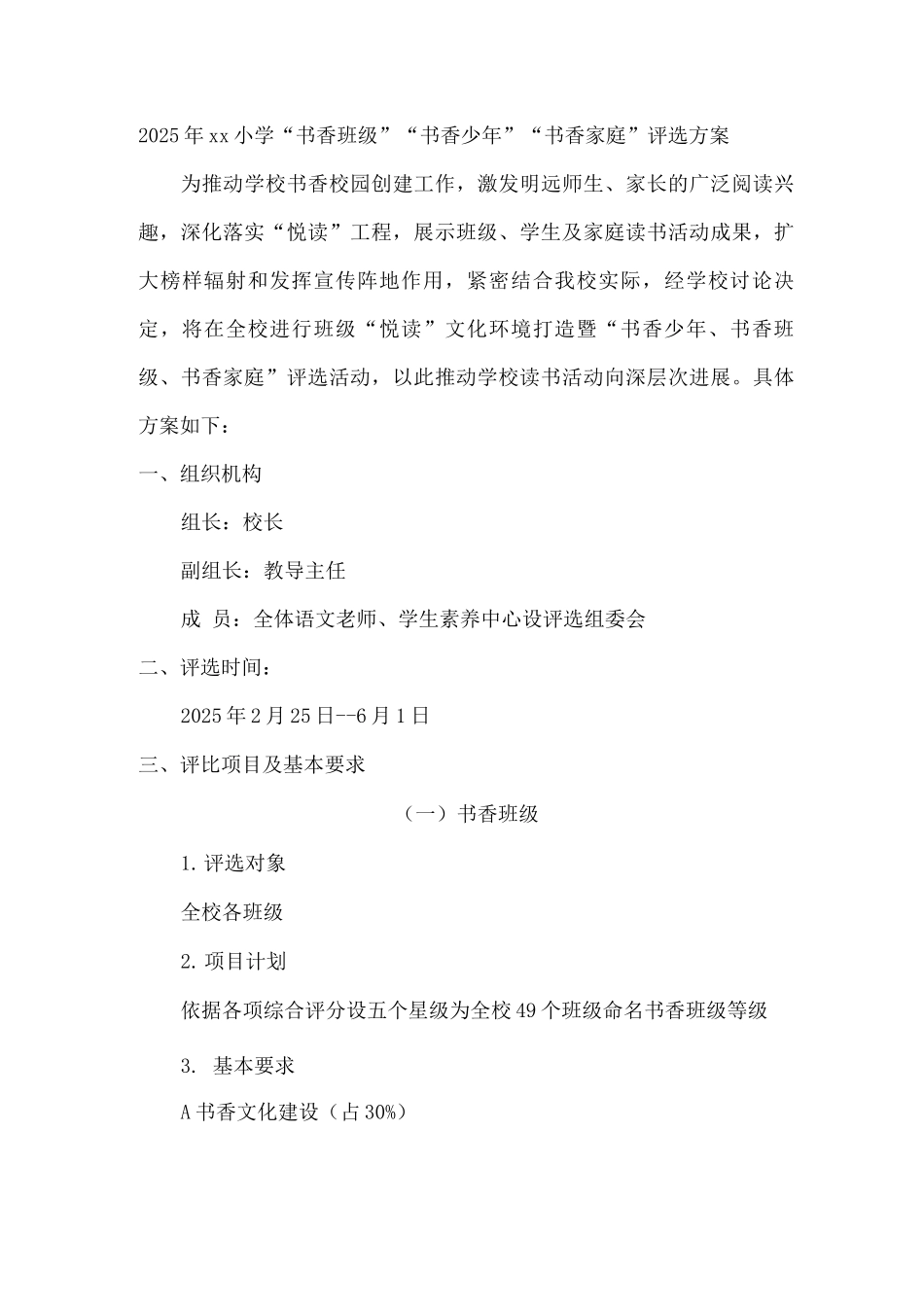 2025年xx小学“书香班级”“书香少年”“书香家庭”评选方案

为推动学校书香校园创建工作，激发明远师生、家长的广泛阅读兴趣，深化落实“悦读”工程，展示班级、学生及家庭读书活动成果，扩大榜样辐射和发挥宣传阵地作用，紧密结合我校实际，经学校讨论决定，将在全校进行班级“悦读”文化环境打造暨“书香少年、书香班级、书香家庭”评选活动，以此推动学校读书活动向深层次进展。具体方案如下：

一、组织机构

组长：校长

副组长：教导主任

成 员：全体语文老师、学生素养中心设评选组委会

二、评选时间：

2025年2月25日--6月1日

三、评比项目及基本要求

（一）书香班级

1.评选对象

全校各班级

2.项目计划

依据各项综合评分设五个星级为全校49个班级命名书香班级等级

3. 基本要求

A书香文化建设（占30%）